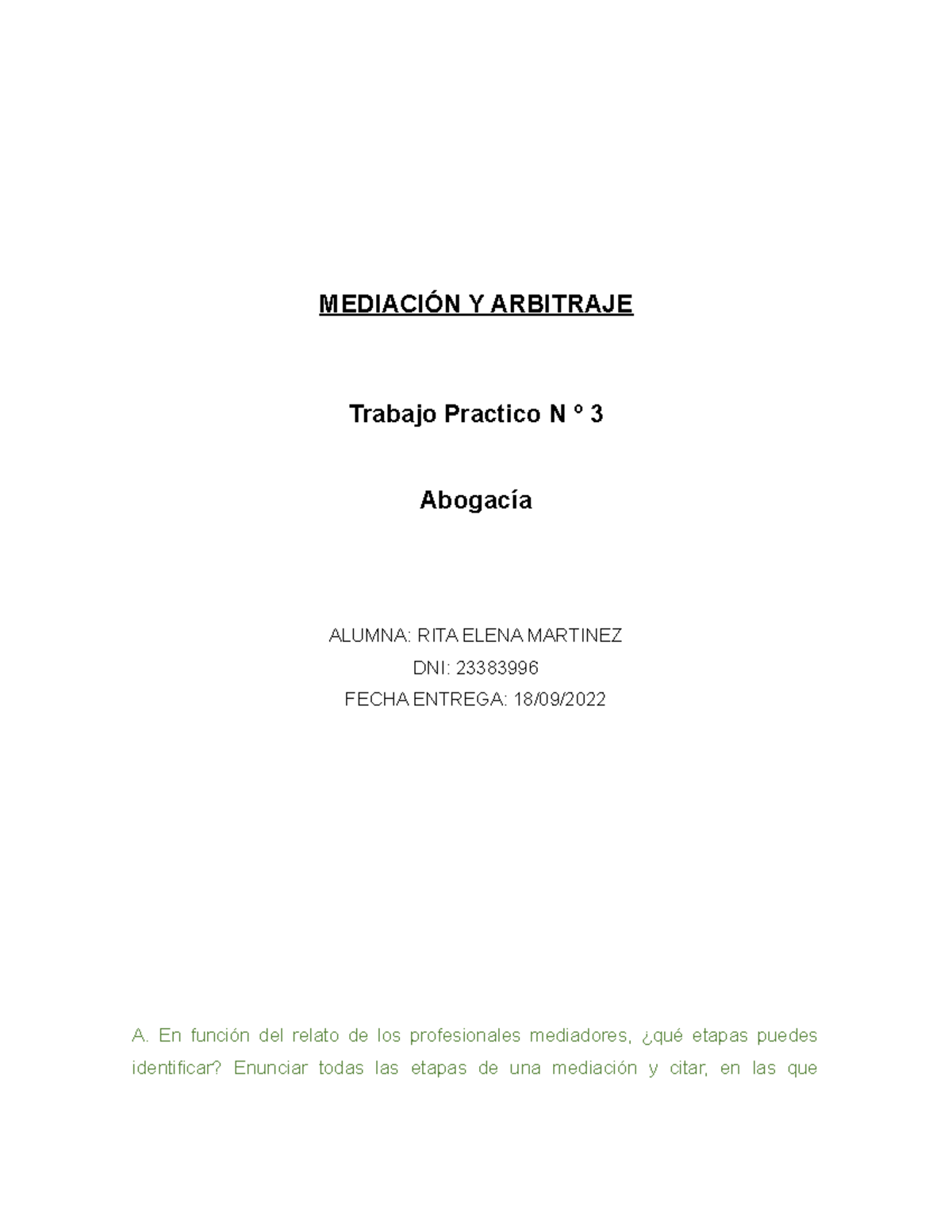 MEDIACIÓN Y ARBITRAJE

Trabajo Practico N ° 3

Abogacía

ALUMNA: RITA ELENA MARTINEZ
DNI: 23383996
FECHA ENTREGA: 18/09/2022

A. En función del relato de los profesionales mediadores, ¿qué etapas puedes identificar? Enunciar todas las etapas de una mediación y citar, en las que